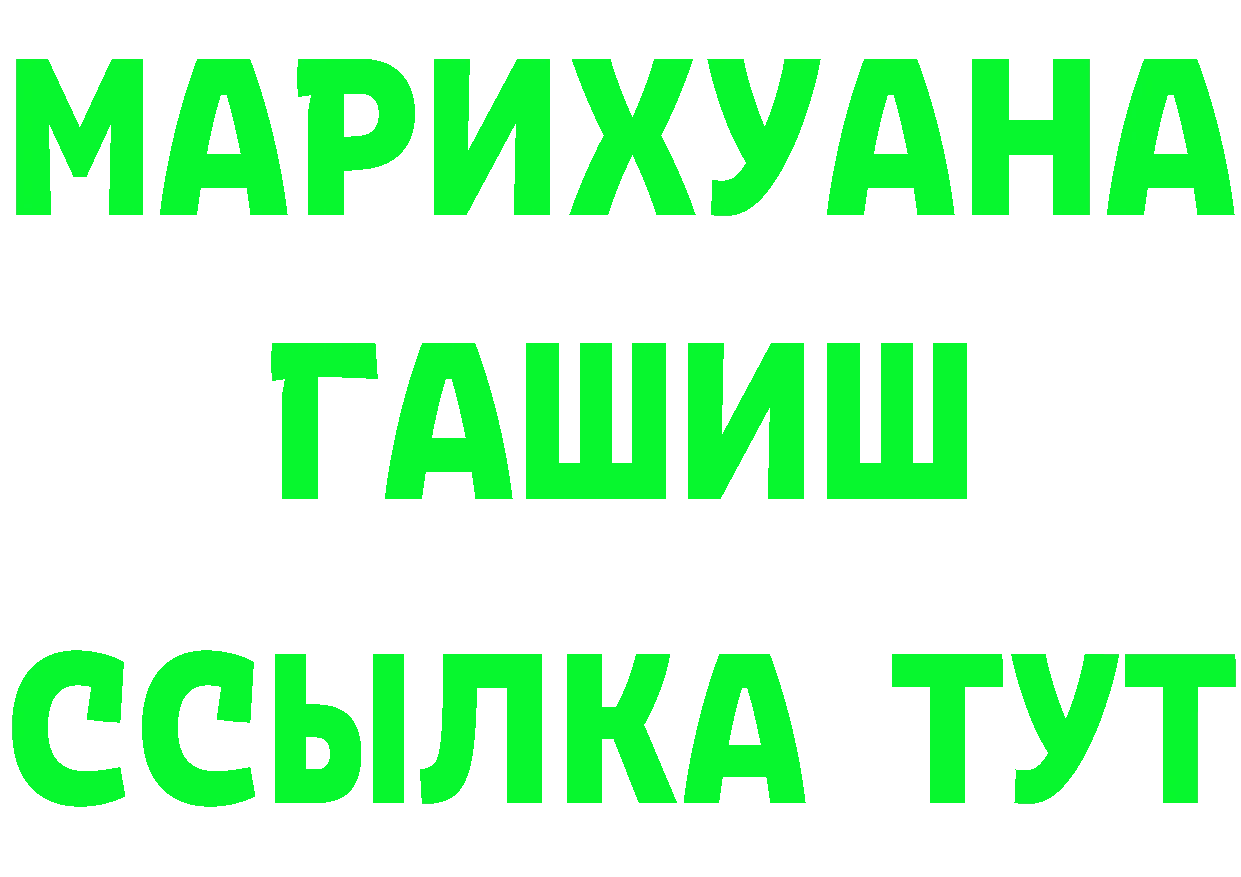 МАРИХУАНА
ГАШИШ
ССЫЛКА ТУТ